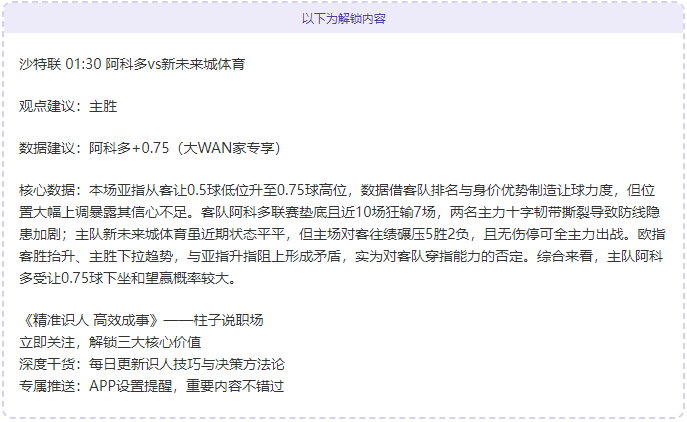 以下为解锁内容

沙特联 01:30 阿科多vs新未来城体育

观点建议：主胜

数据建议：阿科多+0.75（大WAN家专享）

核心数据：本场亚指从客让0.5球低位升至0.75球高位，数据借客队排名与身价优势制造让球力度，但位置大幅上调暴露其信心不足。客队阿科多联赛垫底且近10场狂输7场，两名主力十字韧带撕裂导致防线隐患加剧；主队新未来城体育虽近期状态平平，但主场对客往绩碾压5胜2负，且无伤停可全主力出战。欧指客胜抬升、主胜下拉趋势，与亚指升指阻上形成矛盾，实为对客队穿指能力的否定。综合来看，主队阿科多受让0.75球下坐和望赢概率较大。

《精准识人 高效成事》——柱子说职场
立即关注，解锁三大核心价值
深度干货：每日更新识人技巧与决策方法论
专属推送：APP设置提醒，重要内容不错过